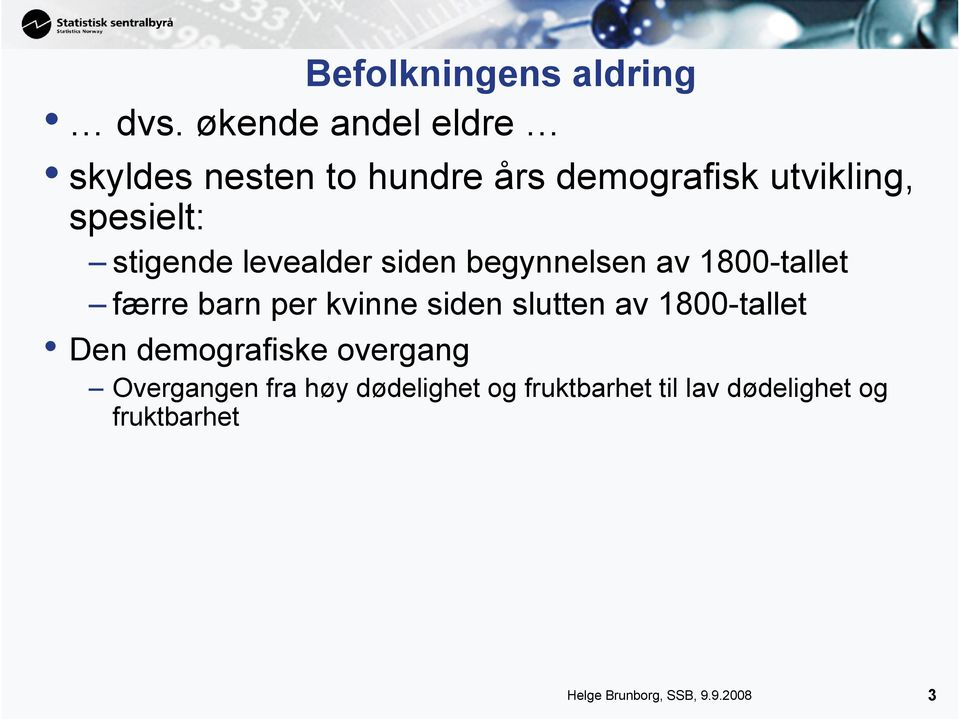 Statistisk sentralbyrå
Statistics Norway

Befolkningens aldring

• … dvs. økende andel eldre …

• skyldes nesten to hundre års demografisk utvikling, spesielt:

– stigende levealder siden begynnelsen av 1800-tallet

– færre barn per kvinne siden slutten av 1800-tallet

• Den demografiske overgang

– Overgangen fra høy dødelighet og fruktbarhet til lav dødelighet og fruktbarhet

Helge Brunborg, SSB, 9.9.2008

3